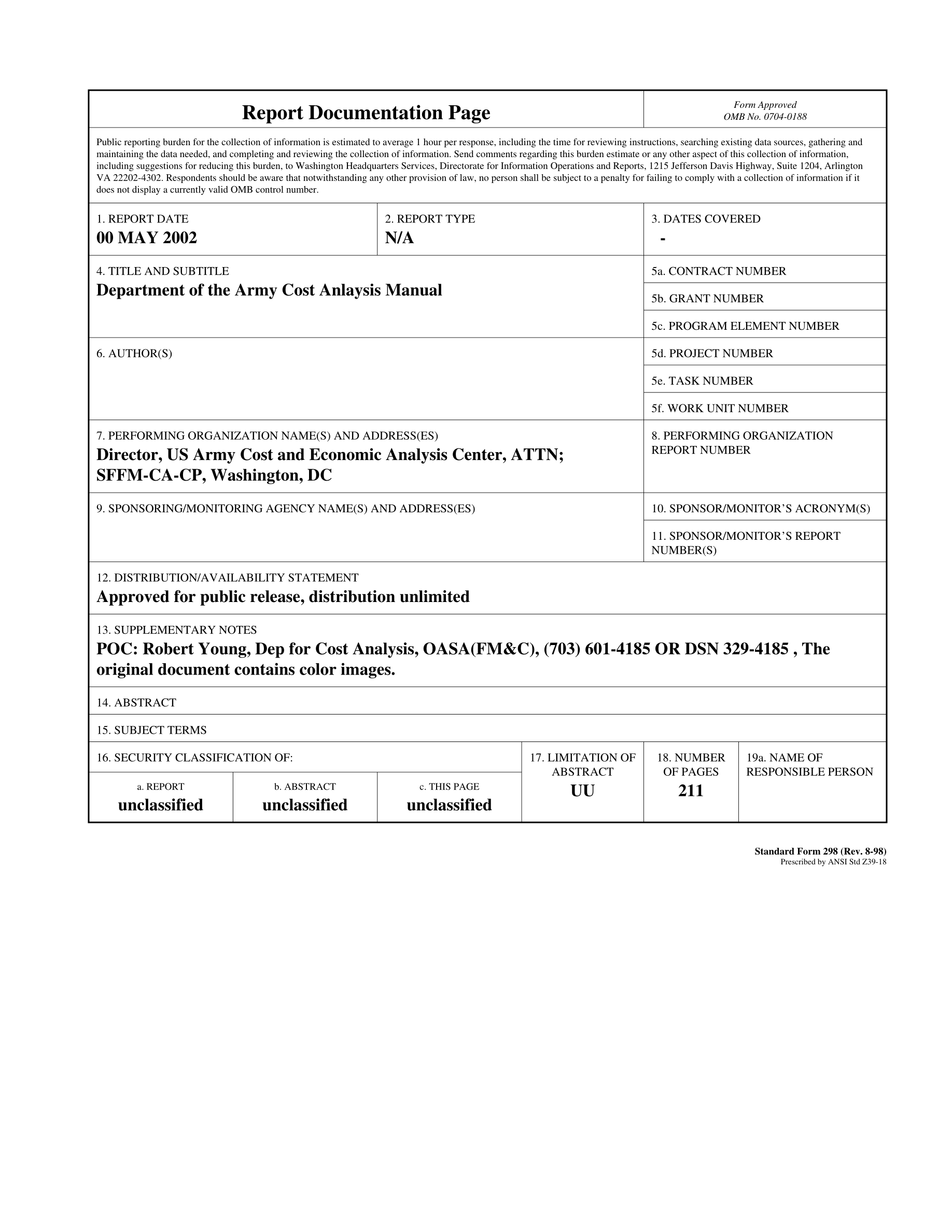 Report Documentation Page

Form Approved
OMB No. 0704-0188

Public reporting burden for the collection of information is estimated to average 1 hour per response, including the time for reviewing instructions, searching existing data sources, gathering and maintaining the data needed, and completing and reviewing the collection of information. Send comments regarding this burden estimate or any other aspect of this collection of information, including suggestions for reducing this burden, to Washington Headquarters Services, Directorate for Information Operations and Reports, 1215 Jefferson Davis Highway, Suite 1204, Arlington VA 22202-4302. Respondents should be aware that notwithstanding any other provision of law, no person shall be subject to a penalty for failing to comply with a collection of information if it does not display a currently valid OMB control number.

1. REPORT DATE
00 MAY 2002

2. REPORT TYPE
N/A

3. DATES COVERED
-

4. TITLE AND SUBTITLE
Department of the Army Cost Anlaysis Manual

5a. CONTRACT NUMBER

5b. GRANT NUMBER

5c. PROGRAM ELEMENT NUMBER

6. AUTHOR(S)

5d. PROJECT NUMBER

5e. TASK NUMBER

5f. WORK UNIT NUMBER

7. PERFORMING ORGANIZATION NAME(S) AND ADDRESS(ES)
Director, US Army Cost and Economic Analysis Center, ATTN; SFFM-CA-CP, Washington, DC

8. PERFORMING ORGANIZATION REPORT NUMBER

9. SPONSORING/MONITORING AGENCY NAME(S) AND ADDRESS(ES)

10. SPONSOR/MONITOR'S ACRONYM(S)

11. SPONSOR/MONITOR'S REPORT NUMBER(S)

12. DISTRIBUTION/AVAILABILITY STATEMENT
Approved for public release, distribution unlimited

13. SUPPLEMENTARY NOTES
POC: Robert Young, Dep for Cost Analysis, OASA(FM&C), (703) 601-4185 OR DSN 329-4185 , The original document contains color images.

14. ABSTRACT

15. SUBJECT TERMS

16. SECURITY CLASSIFICATION OF:

a. REPORT
unclassified

b. ABSTRACT
unclassified

c. THIS PAGE
unclassified

17. LIMITATION OF ABSTRACT
UU

18. NUMBER OF PAGES
211

19a. NAME OF RESPONSIBLE PERSON

Standard Form 298 (Rev. 8-98)
Prescribed by ANSI Std Z39-18